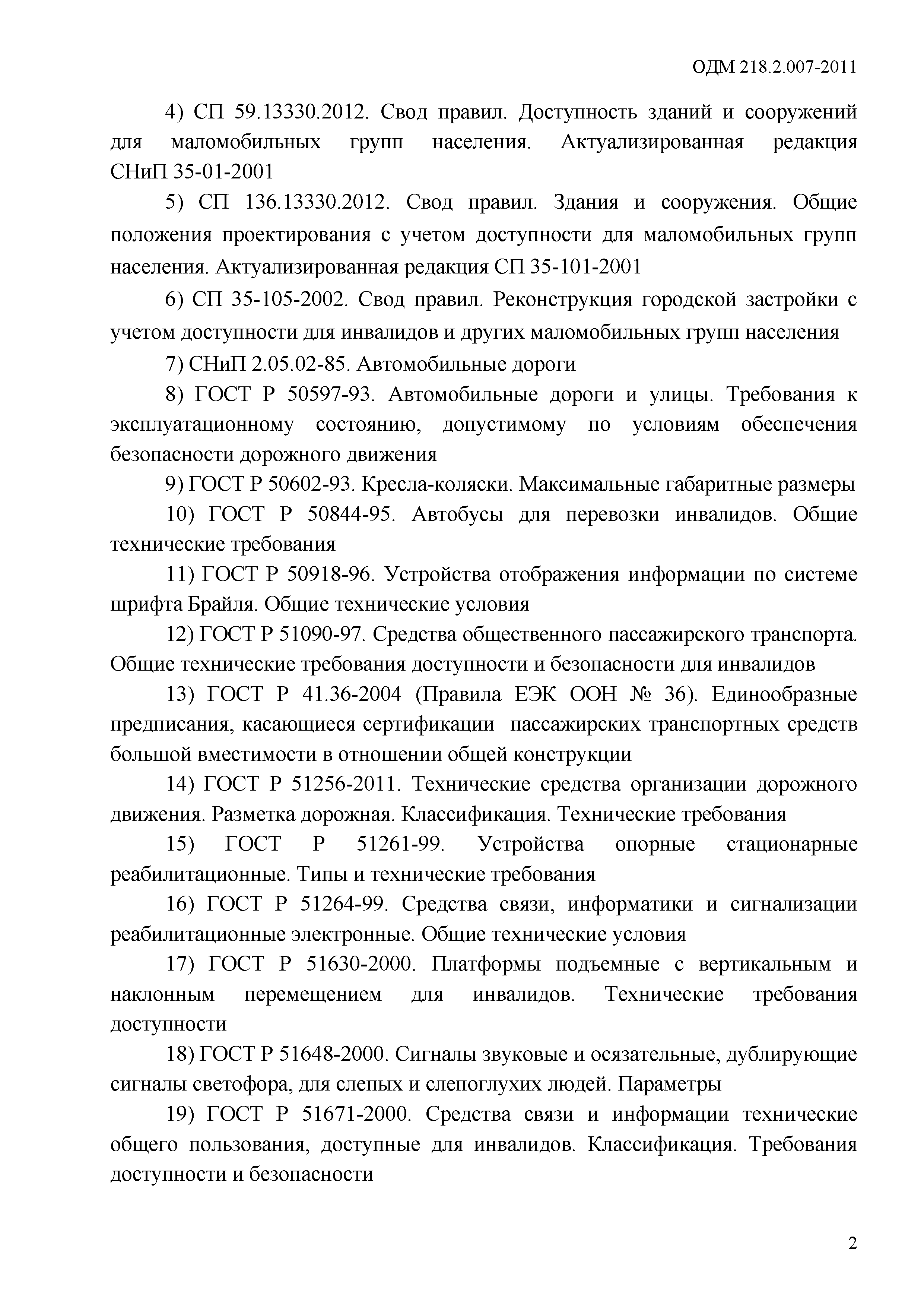 ОДМ 218.2.007-2011

4) СП 59.13330.2012. Свод правил. Доступность зданий и сооружений для маломобильных групп населения. Актуализированная редакция СНиП 35-01-2001

5) СП 136.13330.2012. Свод правил. Здания и сооружения. Общие положения проектирования с учетом доступности для маломобильных групп населения. Актуализированная редакция СП 35-101-2001

6) СП 35-105-2002. Свод правил. Реконструкция городской застройки с учетом доступности для инвалидов и других маломобильных групп населения

7) СНиП 2.05.02-85. Автомобильные дороги

8) ГОСТ Р 50597-93. Автомобильные дороги и улицы. Требования к эксплуатационному состоянию, допустимому по условиям обеспечения безопасности дорожного движения

9) ГОСТ Р 50602-93. Кресла-коляски. Максимальные габаритные размеры

10) ГОСТ Р 50844-95. Автобусы для перевозки инвалидов. Общие технические требования

11) ГОСТ Р 50918-96. Устройства отображения информации по системе шрифта Брайля. Общие технические условия

12) ГОСТ Р 51090-97. Средства общественного пассажирского транспорта. Общие технические требования доступности и безопасности для инвалидов

13) ГОСТ Р 41.36-2004 (Правила ЕЭК ООН № 36). Единообразные предписания, касающиеся сертификации пассажирских транспортных средств большой вместимости в отношении общей конструкции

14) ГОСТ Р 51256-2011. Технические средства организации дорожного движения. Разметка дорожная. Классификация. Технические требования

15) ГОСТ Р 51261-99. Устройства опорные стационарные реабилитационные. Типы и технические требования

16) ГОСТ Р 51264-99. Средства связи, информатики и сигнализации реабилитационные электронные. Общие технические условия

17) ГОСТ Р 51630-2000. Платформы подъемные с вертикальным и наклонным перемещением для инвалидов. Технические требования доступности

18) ГОСТ Р 51648-2000. Сигналы звуковые и осязательные, дублирующие сигналы светофора, для слепых и слепоглухих людей. Параметры

19) ГОСТ Р 51671-2000. Средства связи и информации технические общего пользования, доступные для инвалидов. Классификация. Требования доступности и безопасности

2